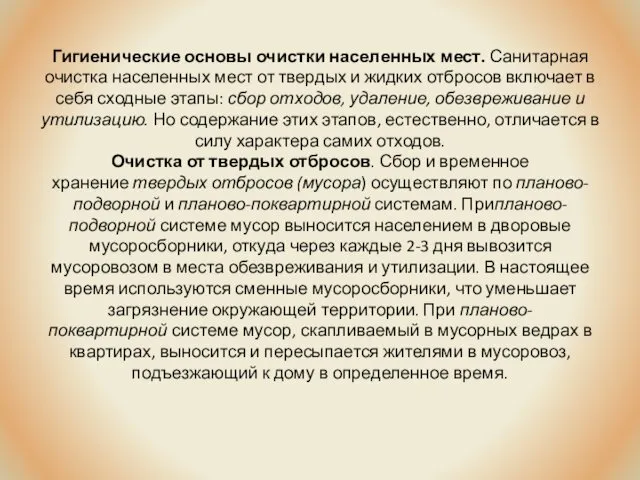 Гигиенические основы очистки населенных мест. Санитарная очистка населенных мест от твердых и жидких отбросов включает в себя сходные этапы: сбор отходов, удаление, обезвреживание и утилизацию. Но содержание этих этапов, естественно, отличается в силу характера самих отходов.
Очистка от твердых отбросов. Сбор и временное хранение твердых отбросов (мусора) осуществляют по планово-подворной и планово-поквартирной системам. Припланово-подворной системе мусор выносится населением в дворовые мусоросборники, откуда через каждые 2-3 дня вывозится мусоровозом в места обезвреживания и утилизации. В настоящее время используются сменные мусоросборники, что уменьшает загрязнение окружающей территории. При планово-поквартирной системе мусор, скапливаемый в мусорных ведрах в квартирах, выносится и пересыпается жителями в мусоровоз, подъезжающий к дому в определенное время.